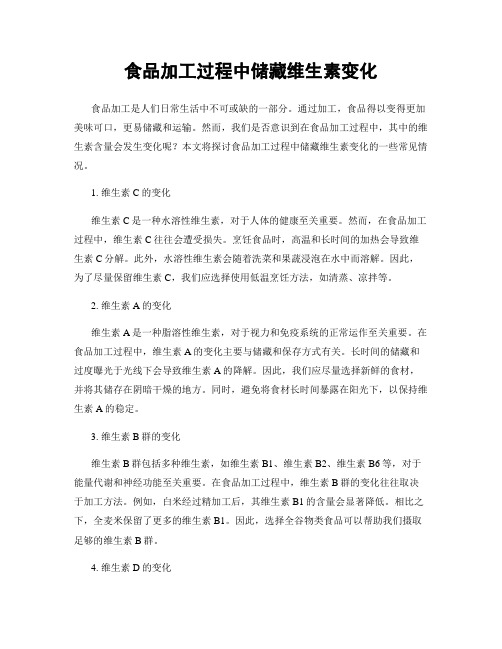 食品加工过程中储藏维生素变化

食品加工是人们日常生活中不可或缺的一部分。通过加工，食品得以变得更加美味可口，更易储藏和运输。然而，我们是否意识到在食品加工过程中，其中的维生素含量会发生变化呢？本文将探讨食品加工过程中储藏维生素变化的一些常见情况。

1. 维生素 C 的变化

维生素 C 是一种水溶性维生素，对于人体的健康至关重要。然而，在食品加工过程中，维生素 C 往往会遭受损失。烹饪食品时，高温和长时间的加热会导致维生素 C 分解。此外，水溶性维生素会随着洗菜和果蔬浸泡在水中而溶解。因此，为了尽量保留维生素 C，我们应选择使用低温烹饪方法，如清蒸、凉拌等。

2. 维生素 A 的变化

维生素 A 是一种脂溶性维生素，对于视力和免疫系统的正常运作至关重要。在食品加工过程中，维生素 A 的变化主要与储藏和保存方式有关。长时间的储藏和过度曝光于光线下会导致维生素 A 的降解。因此，我们应尽量选择新鲜的食材，并将其储存在阴暗干燥的地方。同时，避免将食材长时间暴露在阳光下，以保持维生素 A 的稳定。

3. 维生素 B 群的变化

维生素 B 群包括多种维生素，如维生素 B1、维生素 B2、维生素 B6 等，对于能量代谢和神经功能至关重要。在食品加工过程中，维生素 B 群的变化往往取决于加工方法。例如，白米经过精加工后，其维生素 B1 的含量会显著降低。相比之下，全麦米保留了更多的维生素 B1。因此，选择全谷物类食品可以帮助我们摄取足够的维生素 B 群。

4. 维生素 D 的变化